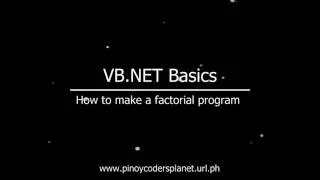 VB.NET Basics

How to make a factorial program

www.pinoycodersplanet.url.ph